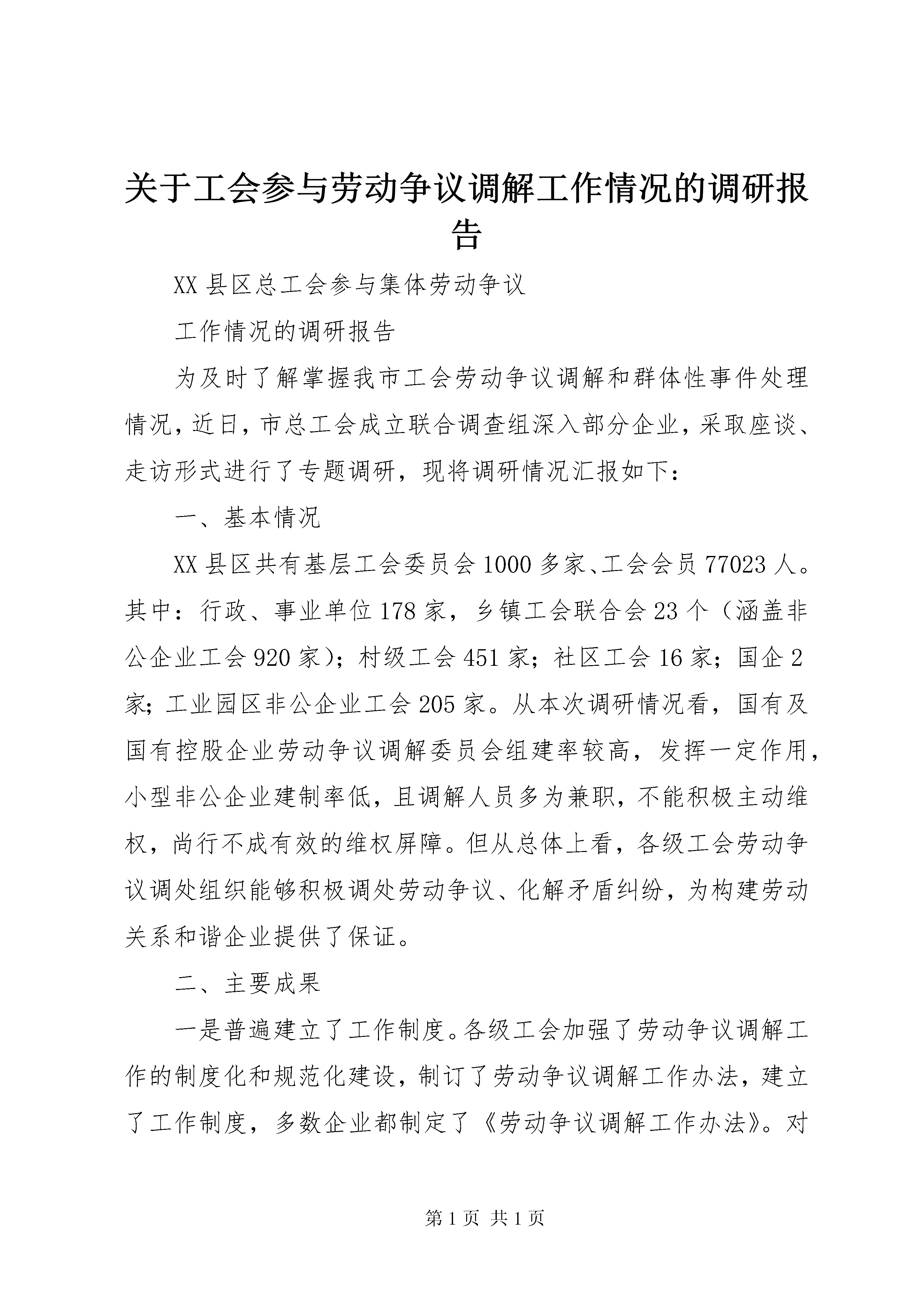 关于工会参与劳动争议调解工作情况的调研报告

XX县区总工会参与集体劳动争议

工作情况的调研报告

为及时了解掌握我市工会劳动争议调解和群体性事件处理情况，近日，市总工会成立联合调查组深入部分企业，采取座谈、走访形式进行了专题调研，现将调研情况汇报如下：

一、基本情况

XX县区共有基层工会委员会1000多家、工会会员77023人。其中：行政、事业单位178家，乡镇工会联合会23个（涵盖非公企业工会920家）；村级工会451家；社区工会16家；国企2家；工业园区非公企业工会205家。从本次调研情况看，国有及国有控股企业劳动争议调解委员会组建率较高，发挥一定作用，小型非公企业建制率低，且调解人员多为兼职，不能积极主动维权，尚行不成有效的维权屏障。但从总体上看，各级工会劳动争议调处组织能够积极调处劳动争议、化解矛盾纠纷，为构建劳动关系和谐企业提供了保证。

二、主要成果

一是普遍建立了工作制度。各级工会加强了劳动争议调解工作的制度化和规范化建设，制订了劳动争议调解工作办法，建立了工作制度，多数企业都制定了《劳动争议调解工作办法》。对

第1页 共1页